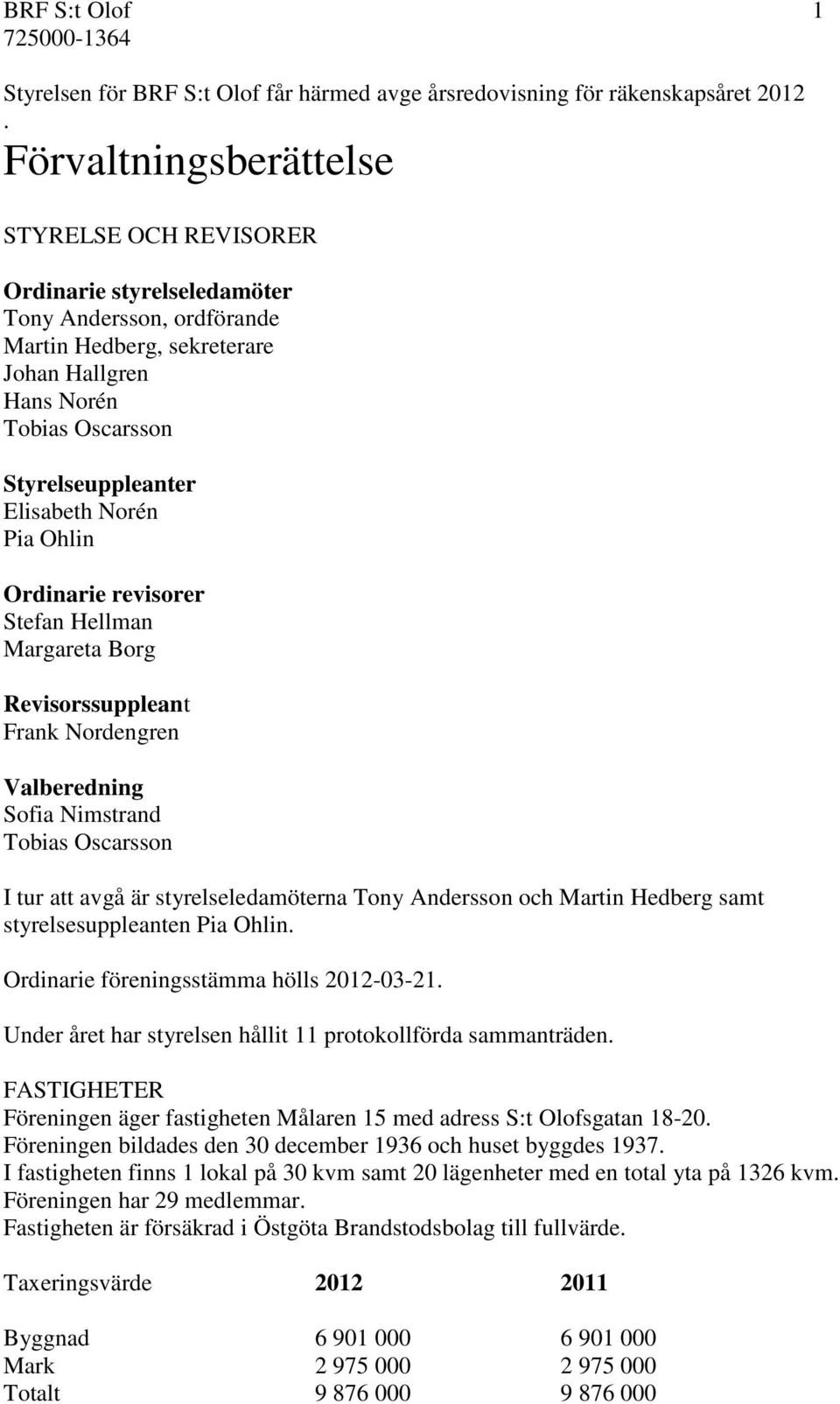 BRF S:t Olof 1
725000-1364

Styrelsen för BRF S:t Olof får härmed avge årsredovisning för räkenskapsåret 2012
.
Förvaltningsberättelse

STYRELSE OCH REVISORER

Ordinarie styrelseledamöter
Tony Andersson, ordförande
Martin Hedberg, sekreterare
Johan Hallgren
Hans Norén
Tobias Oscarsson

Styrelseuppleanter
Elisabeth Norén
Pia Ohlin

Ordinarie revisorer
Stefan Hellman
Margareta Borg

Revisorssuppleant
Frank Nordengren

Valberedning
Sofia Nimstrand
Tobias Oscarsson

I tur att avgå är styrelseledamöterna Tony Andersson och Martin Hedberg samt styrelsesuppleanten Pia Ohlin.

Ordinarie föreningsstämma hölls 2012-03-21.

Under året har styrelsen hållit 11 protokollförda sammanträden.

FASTIGHETER
Föreningen äger fastigheten Målaren 15 med adress S:t Olofsgatan 18-20.
Föreningen bildades den 30 december 1936 och huset byggdes 1937.
I fastigheten finns 1 lokal på 30 kvm samt 20 lägenheter med en total yta på 1326 kvm.
Föreningen har 29 medlemmar.
Fastigheten är försäkrad i Östgöta Brandstodsbolag till fullvärde.

| Taxeringsvärde | 2012 | 2011 |
|---|---|---|
| Byggnad | 6 901 000 | 6 901 000 |
| Mark | 2 975 000 | 2 975 000 |
| Totalt | 9 876 000 | 9 876 000 |